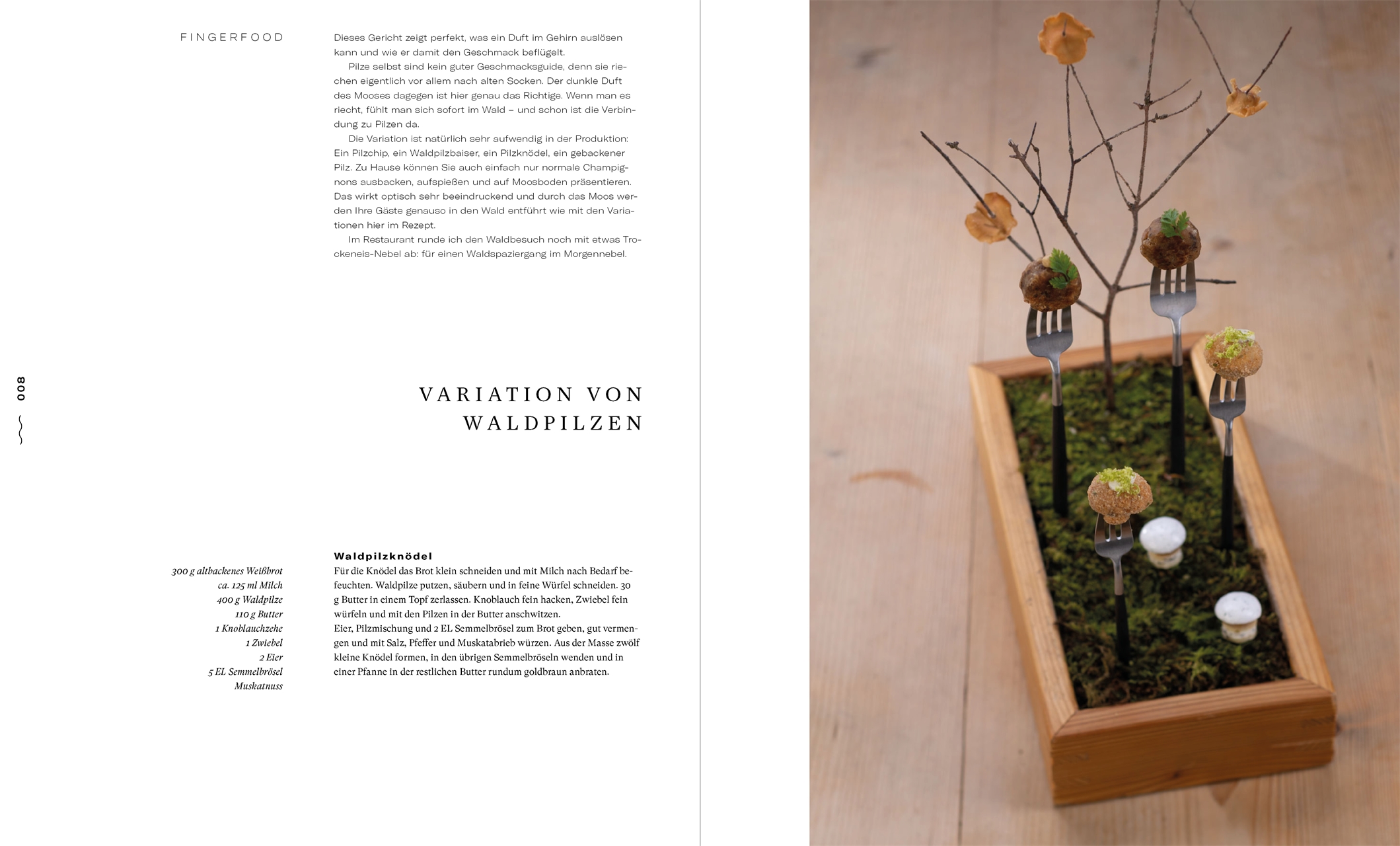 FINGERFOOD

Dieses Gericht zeigt perfekt, was ein Duft im Gehirn auslösen kann und wie er damit den Geschmack beflügelt.

Pilze selbst sind kein guter Geschmacksguide, denn sie riechen eigentlich vor allem nach alten Socken. Der dunkle Duft des Mooses dagegen ist hier genau das Richtige. Wenn man es riecht, fühlt man sich sofort im Wald – und schon ist die Verbindung zu Pilzen da.

Die Variation ist natürlich sehr aufwendig in der Produktion: Ein Pilzchip, ein Waldpilzbaiser, ein Pilzknödel, ein gebackener Pilz. Zu Hause können Sie auch einfach nur normale Champignons ausbacken, aufspießen und auf Moosboden präsentieren. Das wirkt optisch sehr beeindruckend und durch das Moos werden Ihre Gäste genauso in den Wald entführt wie mit den Variationen hier im Rezept.

Im Restaurant runde ich den Waldbesuch noch mit etwas Trockeneis-Nebel ab: für einen Waldspaziergang im Morgennebel.

008

VARIATION VON WALDPILZEN

300 g altbackenes Weißbrot
ca. 125 ml Milch
400 g Waldpilze
110 g Butter
1 Knoblauchzehe
1 Zwiebel
2 Eier
5 EL Semmelbrösel
Muskatnuss

Waldpilzknödel
Für die Knödel das Brot klein schneiden und mit Milch nach Bedarf befeuchten. Waldpilze putzen, säubern und in feine Würfel schneiden. 30 g Butter in einem Topf zerlassen. Knoblauch fein hacken, Zwiebel fein würfeln und mit den Pilzen in der Butter anschwitzen.
Eier, Pilzmischung und 2 EL Semmelbrösel zum Brot geben, gut vermengen und mit Salz, Pfeffer und Muskatabrieb würzen. Aus der Masse zwölf kleine Knödel formen, in den übrigen Semmelbröseln wenden und in einer Pfanne in der restlichen Butter rundum goldbraun anbraten.